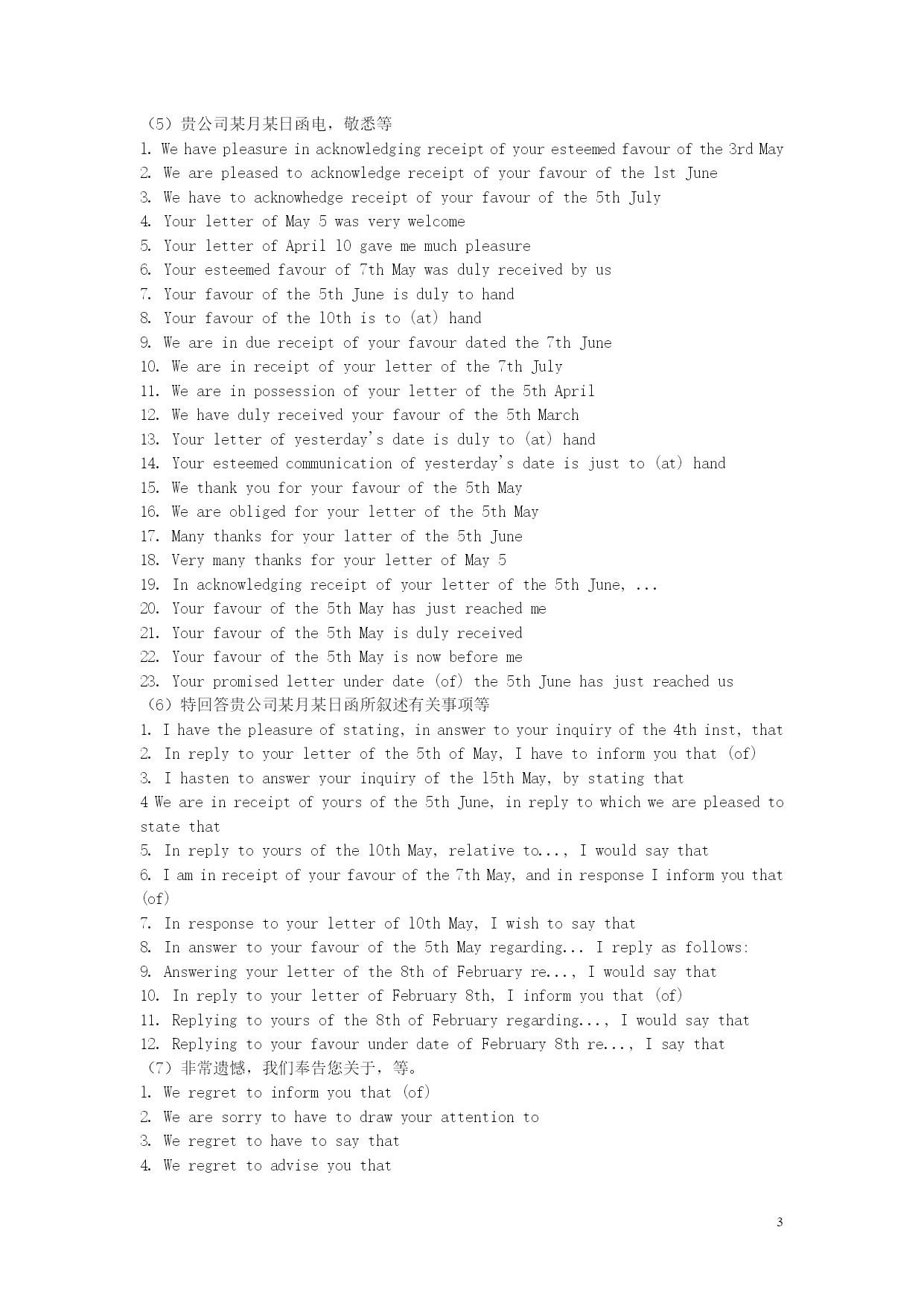 （5）贵公司某月某日函电，敬悉等
1. We have pleasure in acknowledging receipt of your esteemed favour of the 3rd May
2. We are pleased to acknowledge receipt of your favour of the 1st June
3. We have to acknowhedge receipt of your favour of the 5th July
4. Your letter of May 5 was very welcome
5. Your letter of April 10 gave me much pleasure
6. Your esteemed favour of 7th May was duly received by us
7. Your favour of the 5th June is duly to hand
8. Your favour of the 10th is to (at) hand
9. We are in due receipt of your favour dated the 7th June
10. We are in receipt of your letter of the 7th July
11. We are in possession of your letter of the 5th April
12. We have duly received your favour of the 5th March
13. Your letter of yesterday's date is duly to (at) hand
14. Your esteemed communication of yesterday's date is just to (at) hand
15. We thank you for your favour of the 5th May
16. We are obliged for your letter of the 5th May
17. Many thanks for your latter of the 5th June
18. Very many thanks for your letter of May 5
19. In acknowledging receipt of your letter of the 5th June, ...
20. Your favour of the 5th May has just reached me
21. Your favour of the 5th May is duly received
22. Your favour of the 5th May is now before me
23. Your promised letter under date (of) the 5th June has just reached us
（6）特回答贵公司某月某日函所叙述有关事项等
1. I have the pleasure of stating, in answer to your inquiry of the 4th inst, that
2. In reply to your letter of the 5th of May, I have to inform you that (of)
3. I hasten to answer your inquiry of the 15th May, by stating that
4 We are in receipt of yours of the 5th June, in reply to which we are pleased to state that
5. In reply to yours of the 10th May, relative to..., I would say that
6. I am in receipt of your favour of the 7th May, and in response I inform you that (of)
7. In response to your letter of 10th May, I wish to say that
8. In answer to your favour of the 5th May regarding... I reply as follows:
9. Answering your letter of the 8th of February re..., I would say that
10. In reply to your letter of February 8th, I inform you that (of)
11. Replying to yours of the 8th of February regarding..., I would say that
12. Replying to your favour under date of February 8th re..., I say that
（7）非常遗憾，我们奉告您关于，等。
1. We regret to inform you that (of)
2. We are sorry to have to draw your attention to
3. We regret to have to say that
4. We regret to advise you that

3